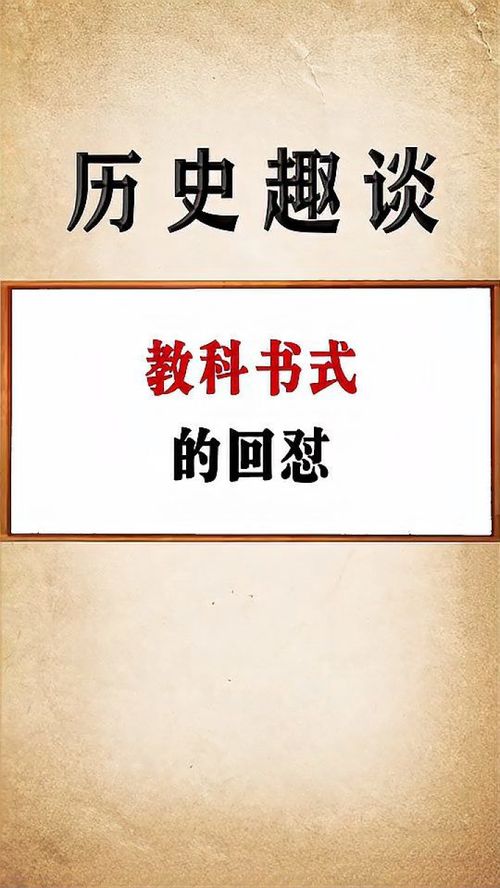 历史趣谈

教科书式
的回怼